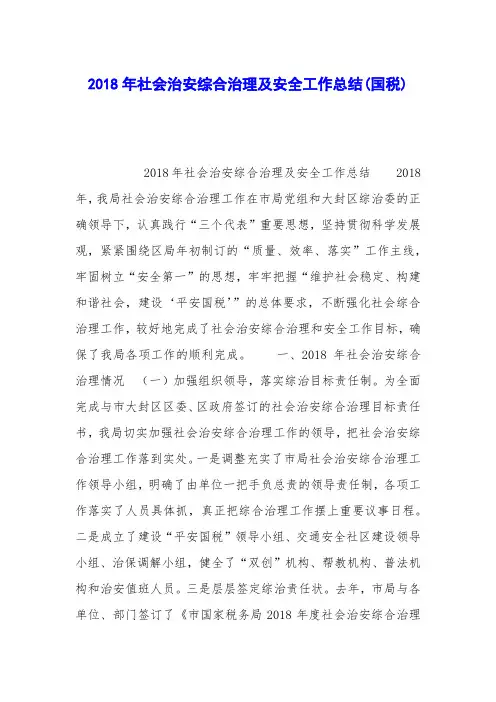 2018年社会治安综合治理及安全工作总结(国税)

2018年社会治安综合治理及安全工作总结 2018年，我局社会治安综合治理工作在市局党组和大封区综治委的正确领导下，认真践行“三个代表”重要思想，坚持贯彻科学发展观，紧紧围绕区局年初制订的“质量、效率、落实”工作主线，牢固树立“安全第一”的思想，牢牢把握“维护社会稳定、构建和谐社会，建设‘平安国税’”的总体要求，不断强化社会综合治理工作，较好地完成了社会治安综合治理和安全工作目标，确保了我局各项工作的顺利完成。 一、2018 年社会治安综合治理情况 （一）加强组织领导，落实综治目标责任制。为全面完成与市大封区区委、区政府签订的社会治安综合治理目标责任书，我局切实加强社会治安综合治理工作的领导，把社会治安综合治理工作落到实处。一是调整充实了市局社会治安综合治理工作领导小组，明确了由单位一把手负总责的领导责任制，各项工作落实了人员具体抓，真正把综合治理工作摆上重要议事日程。二是成立了建设“平安国税”领导小组、交通安全社区建设领导小组、治保调解小组，健全了“双创”机构、帮教机构、普法机构和治安值班人员。三是层层签定综治责任状。去年，市局与各单位、部门签订了《市国家税务局 2018 年度社会治安综合治理